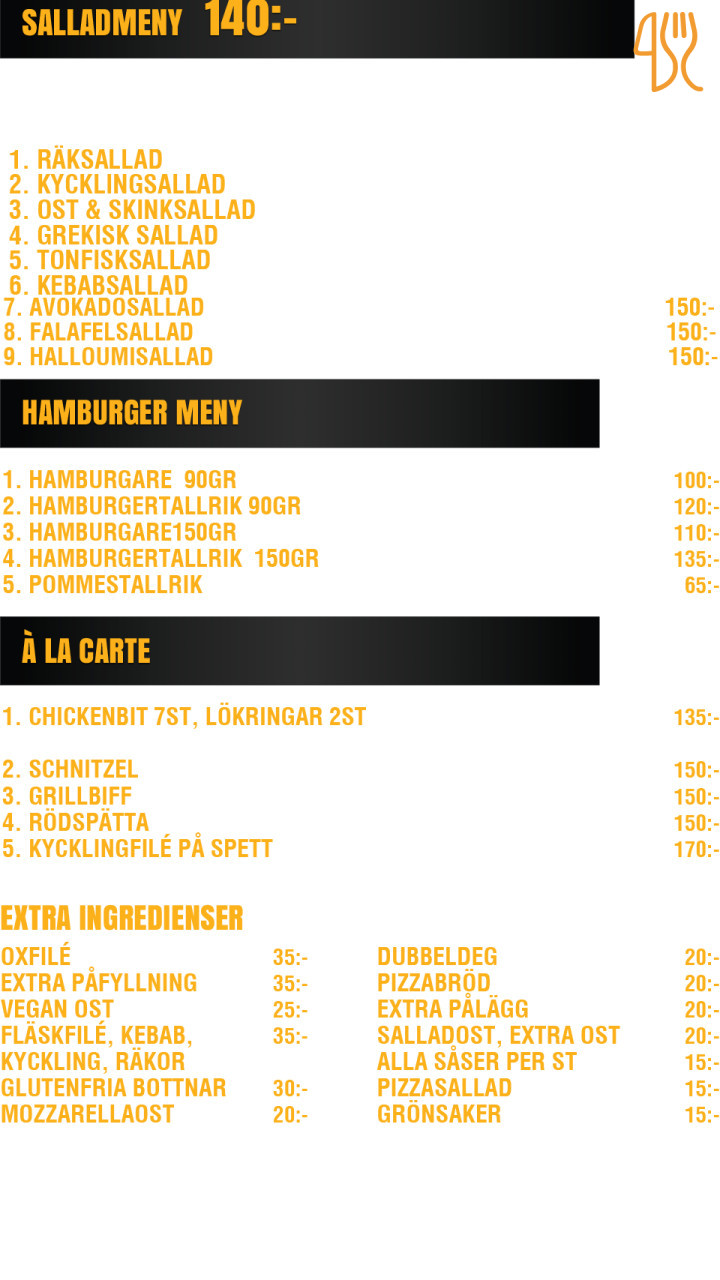 SALLADMENY 140:-

1. RÄKSALLAD
2. KYCKLINGSALLAD
3. OST & SKINKSALLAD
4. GREKISK SALLAD
5. TONFISKSALLAD
6. KEBABSALLAD
7. AVOKADOSALLAD 150:-
8. FALAFELSALLAD 150:-
9. HALLOUMISALLAD 150:-

HAMBURGER MENY

1. HAMBURGARE 90GR 100:-
2. HAMBURGERTALLRIK 90GR 120:-
3. HAMBURGARE150GR 110:-
4. HAMBURGERTALLRIK 150GR 135:-
5. POMMESTALLRIK 65:-

À LA CARTE

1. CHICKENBIT 7ST, LÖKRINGAR 2ST 135:-

2. SCHNITZEL 150:-
3. GRILLBIFF 150:-
4. RÖDSPÄTTA 150:-
5. KYCKLINGFILÉ PÅ SPETT 170:-

EXTRA INGREDIENSER

OXFILÉ 35:-
EXTRA PÅFYLLNING 35:-
VEGAN OST 25:-
FLÄSKFILÉ, KEBAB, KYCKLING, RÄKOR 35:-
GLUTENFRIA BOTTNAR 30:-
MOZZARELLAOST 20:-

DUBBELDEG 20:-
PIZZABRÖD 20:-
EXTRA PÅLÄGG 20:-
SALLADOST, EXTRA OST 20:-
ALLA SÅSER PER ST 15:-
PIZZASALLAD 15:-
GRÖNSAKER 15:-